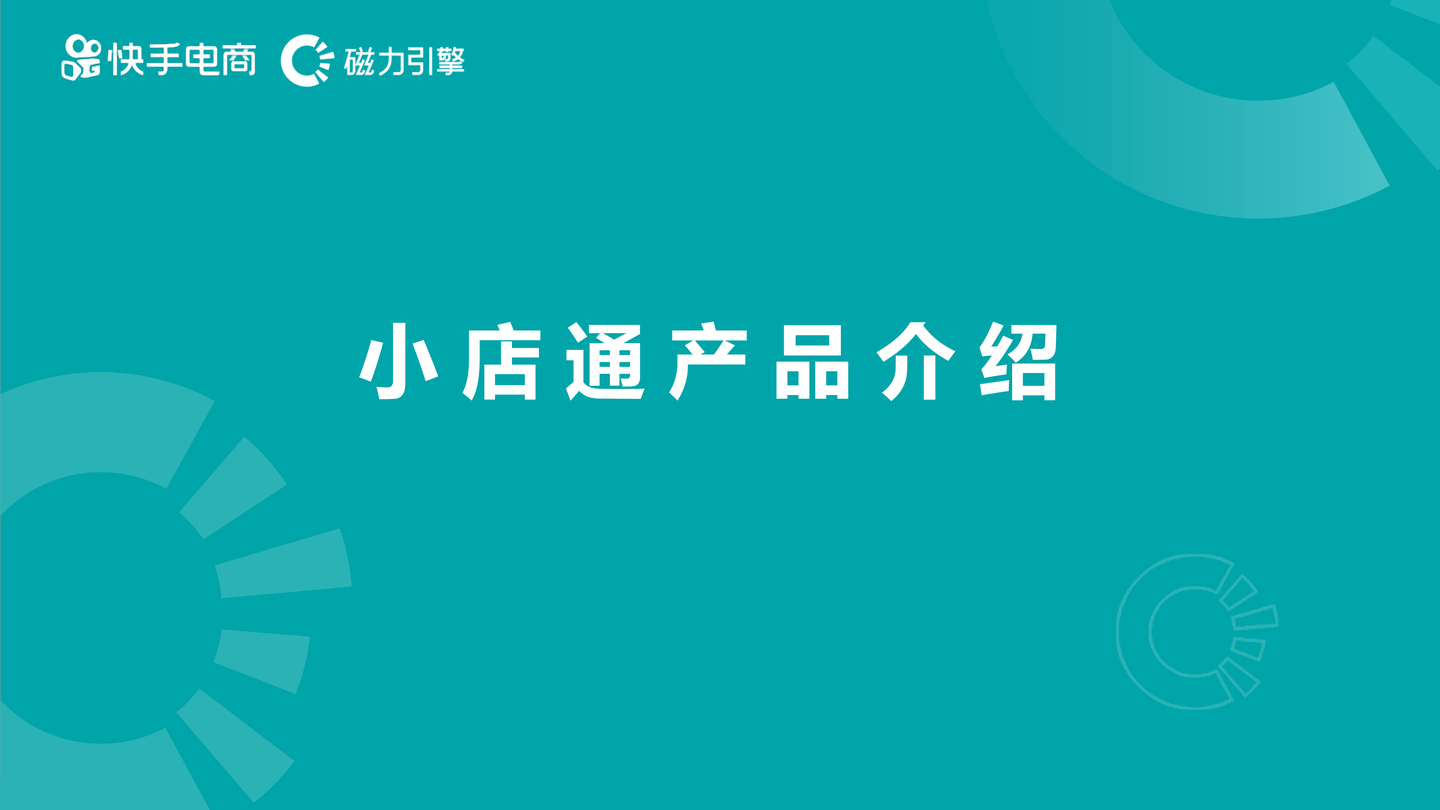 快手电商 磁力引擎

小店通产品介绍